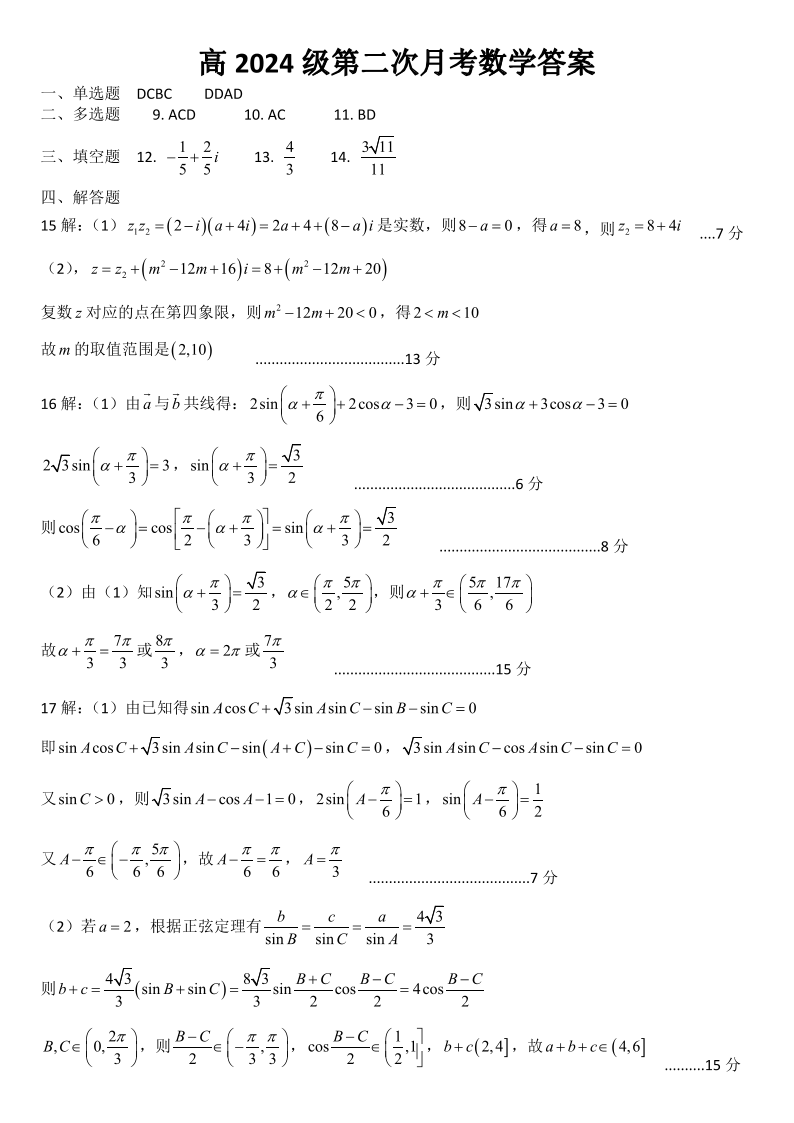 高 2024 级第二次月考数学答案

一、单选题　DCBC　　DDAD

二、多选题　　9. ACD　　10. AC　　11. BD

三、填空题　12. $-\frac{1}{5}+\frac{2}{5}i$　　13. $\frac{4}{3}$　　14. $\frac{3\sqrt{11}}{11}$

四、解答题

15 解：（1）$z_1z_2=(2-i)(a+4i)=2a+4+(8-a)i$ 是实数，则 $8-a=0$，得 $a=8$，则 $z_2=8+4i$　....7 分

（2），$z=z_2+(m^2-12m+16)i=8+(m^2-12m+20)$

复数 $z$ 对应的点在第四象限，则 $m^2-12m+20<0$，得 $2<m<10$

故 $m$ 的取值范围是 $(2,10)$　.....................................13 分

16 解：（1）由 $\vec{a}$ 与 $\vec{b}$ 共线得：$2\sin\left(\alpha+\frac{\pi}{6}\right)+2\cos\alpha-3=0$，则 $\sqrt{3}\sin\alpha+3\cos\alpha-3=0$

$2\sqrt{3}\sin\left(\alpha+\frac{\pi}{3}\right)=3$，$\sin\left(\alpha+\frac{\pi}{3}\right)=\frac{\sqrt{3}}{2}$　........................................6 分

则 $\cos\left(\frac{\pi}{6}-\alpha\right)=\cos\left[\frac{\pi}{2}-\left(\alpha+\frac{\pi}{3}\right)\right]=\sin\left(\alpha+\frac{\pi}{3}\right)=\frac{\sqrt{3}}{2}$　........................................8 分

（2）由（1）知 $\sin\left(\alpha+\frac{\pi}{3}\right)=\frac{\sqrt{3}}{2}$，$\alpha\in\left(\frac{\pi}{2},\frac{5\pi}{2}\right)$，则 $\alpha+\frac{\pi}{3}\in\left(\frac{5\pi}{6},\frac{17\pi}{6}\right)$

故 $\alpha+\frac{\pi}{3}=\frac{7\pi}{3}$ 或 $\frac{8\pi}{3}$，$\alpha=2\pi$ 或 $\frac{7\pi}{3}$　........................................15 分

17 解：（1）由已知得 $\sin A\cos C+\sqrt{3}\sin A\sin C-\sin B-\sin C=0$

即 $\sin A\cos C+\sqrt{3}\sin A\sin C-\sin(A+C)-\sin C=0$，$\sqrt{3}\sin A\sin C-\cos A\sin C-\sin C=0$

又 $\sin C>0$，则 $\sqrt{3}\sin A-\cos A-1=0$，$2\sin\left(A-\frac{\pi}{6}\right)=1$，$\sin\left(A-\frac{\pi}{6}\right)=\frac{1}{2}$

又 $A-\frac{\pi}{6}\in\left(-\frac{\pi}{6},\frac{5\pi}{6}\right)$，故 $A-\frac{\pi}{6}=\frac{\pi}{6}$，$A=\frac{\pi}{3}$　........................................7 分

（2）若 $a=2$，根据正弦定理有 $\frac{b}{\sin B}=\frac{c}{\sin C}=\frac{a}{\sin A}=\frac{4\sqrt{3}}{3}$

则 $b+c=\frac{4\sqrt{3}}{3}(\sin B+\sin C)=\frac{8\sqrt{3}}{3}\sin\frac{B+C}{2}\cos\frac{B-C}{2}=4\cos\frac{B-C}{2}$

$B,C\in\left(0,\frac{2\pi}{3}\right)$，则 $\frac{B-C}{2}\in\left(-\frac{\pi}{3},\frac{\pi}{3}\right)$，$\cos\frac{B-C}{2}\in\left(\frac{1}{2},1\right]$，$b+c(2,4]$，故 $a+b+c\in(4,6]$　..........15 分